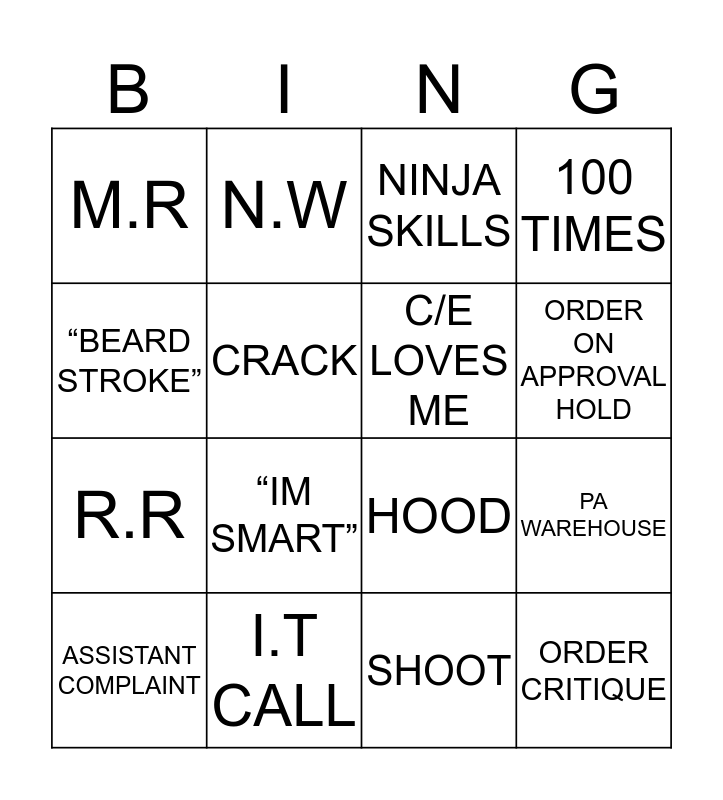 | B | I | N | G |
|---|---|---|---|
| M.R | N.W | NINJA SKILLS | 100 TIMES |
| "BEARD STROKE" | CRACK | C/E LOVES ME | ORDER ON APPROVAL HOLD |
| R.R | "IM SMART" | HOOD | PA WAREHOUSE |
| ASSISTANT COMPLAINT | I.T CALL | SHOOT | ORDER CRITIQUE |